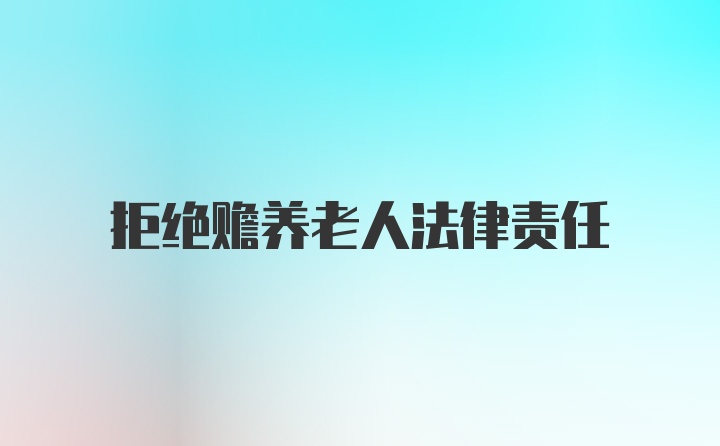 拒绝赡养老人法律责任